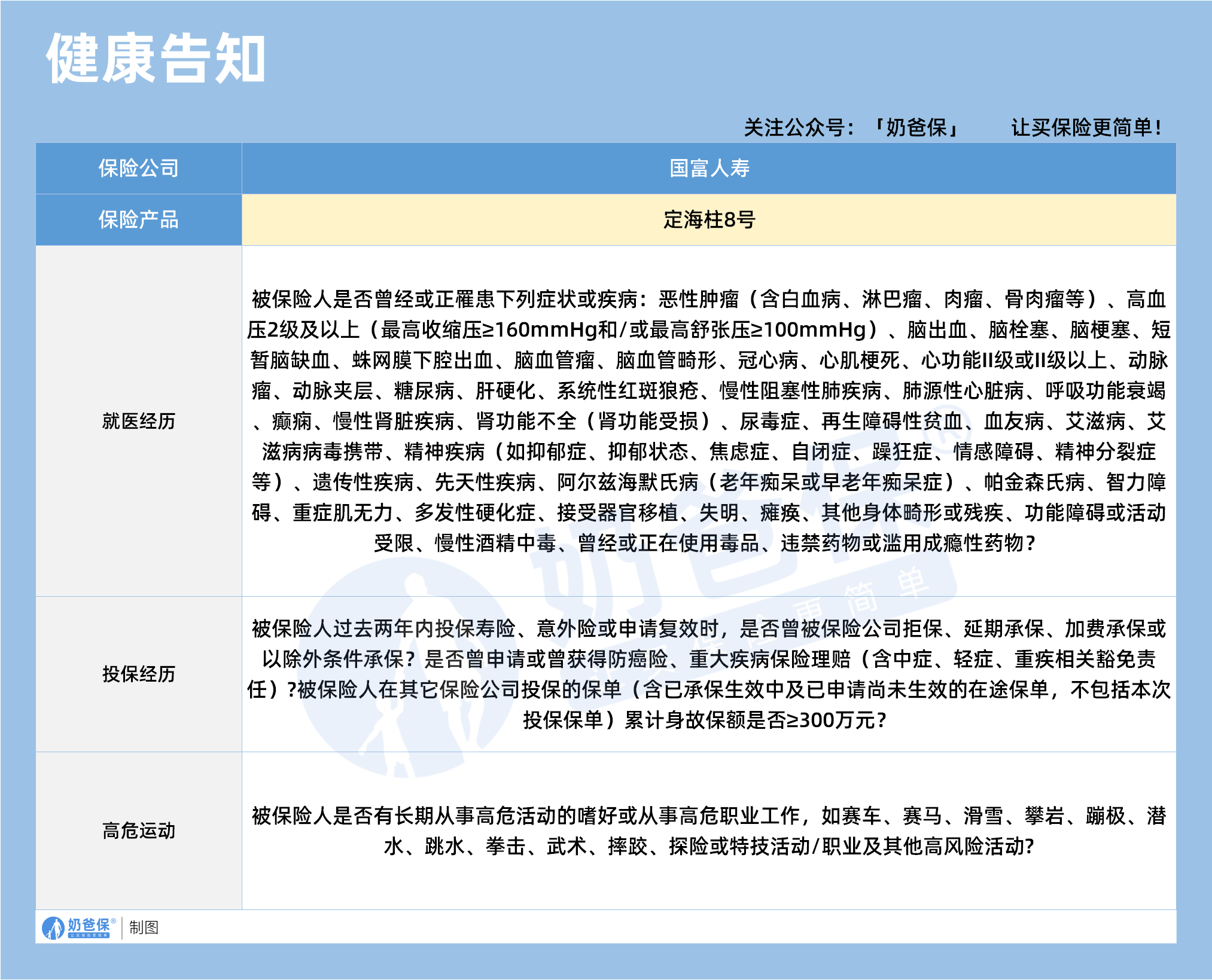 健康告知

关注公众号：「奶爸保」　让买保险更简单！

| 保险公司 | 国富人寿 |
|---|---|
| 保险产品 | 定海柱8号 |
| 就医经历 | 被保险人是否曾经或正罹患下列症状或疾病：恶性肿瘤（含白血病、淋巴瘤、肉瘤、骨肉瘤等）、高血压2级及以上（最高收缩压≥160mmHg和/或最高舒张压≥100mmHg）、脑出血、脑栓塞、脑梗塞、短暂脑缺血、蛛网膜下腔出血、脑血管瘤、脑血管畸形、冠心病、心肌梗死、心功能II级或II级以上、动脉瘤、动脉夹层、糖尿病、肝硬化、系统性红斑狼疮、慢性阻塞性肺疾病、肺源性心脏病、呼吸功能衰竭、癫痫、慢性肾脏疾病、肾功能不全（肾功能受损）、尿毒症、再生障碍性贫血、血友病、艾滋病、艾滋病病毒携带、精神疾病（如抑郁症、抑郁状态、焦虑症、自闭症、躁狂症、情感障碍、精神分裂症等）、遗传性疾病、先天性疾病、阿尔兹海默氏病（老年痴呆或早老年痴呆症）、帕金森氏病、智力障碍、重症肌无力、多发性硬化症、接受器官移植、失明、瘫痪、其他身体畸形或残疾、功能障碍或活动受限、慢性酒精中毒、曾经或正在使用毒品、违禁药物或滥用成瘾性药物？ |
| 投保经历 | 被保险人过去两年内投保寿险、意外险或申请复效时，是否曾被保险公司拒保、延期承保、加费承保或以除外条件承保？是否曾申请或曾获得防癌险、重大疾病保险理赔（含中症、轻症、重疾相关豁免责任）?被保险人在其它保险公司投保的保单（含已承保生效中及已申请尚未生效的在途保单，不包括本次投保保单）累计身故保额是否≥300万元？ |
| 高危运动 | 被保险人是否有长期从事高危活动的嗜好或从事高危职业工作，如赛车、赛马、滑雪、攀岩、蹦极、潜水、跳水、拳击、武术、摔跤、探险或特技活动/职业及其他高风险活动? |

奶爸保® 制图